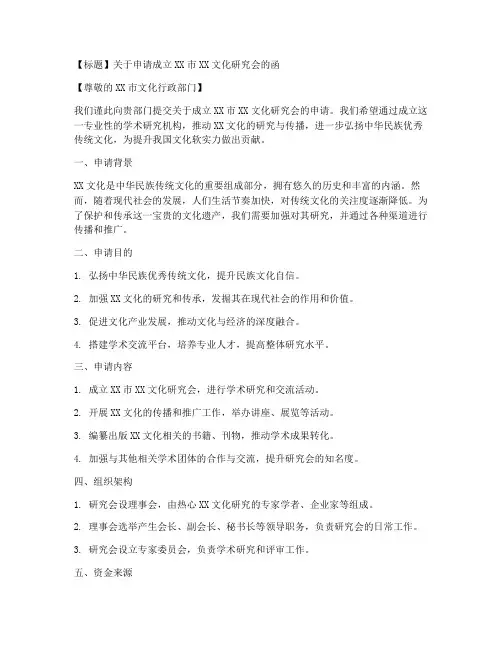 【标题】关于申请成立XX市XX文化研究会的函

【尊敬的XX市文化行政部门】

我们谨此向贵部门提交关于成立XX市XX文化研究会的申请。我们希望通过成立这一专业性的学术研究机构，推动XX文化的研究与传播，进一步弘扬中华民族优秀传统文化，为提升我国文化软实力做出贡献。

一、申请背景

XX文化是中华民族传统文化的重要组成部分，拥有悠久的历史和丰富的内涵。然而，随着现代社会的发展，人们生活节奏加快，对传统文化的关注度逐渐降低。为了保护和传承这一宝贵的文化遗产，我们需要加强对其研究，并通过各种渠道进行传播和推广。

二、申请目的

1. 弘扬中华民族优秀传统文化，提升民族文化自信。

2. 加强XX文化的研究和传承，发掘其在现代社会的作用和价值。

3. 促进文化产业发展，推动文化与经济的深度融合。

4. 搭建学术交流平台，培养专业人才，提高整体研究水平。

三、申请内容

1. 成立XX市XX文化研究会，进行学术研究和交流活动。

2. 开展XX文化的传播和推广工作，举办讲座、展览等活动。

3. 编纂出版XX文化相关的书籍、刊物，推动学术成果转化。

4. 加强与其他相关学术团体的合作与交流，提升研究会的知名度。

四、组织架构

1. 研究会设理事会，由热心XX文化研究的专家学者、企业家等组成。

2. 理事会选举产生会长、副会长、秘书长等领导职务，负责研究会的日常工作。

3. 研究会设立专家委员会，负责学术研究和评审工作。

五、资金来源